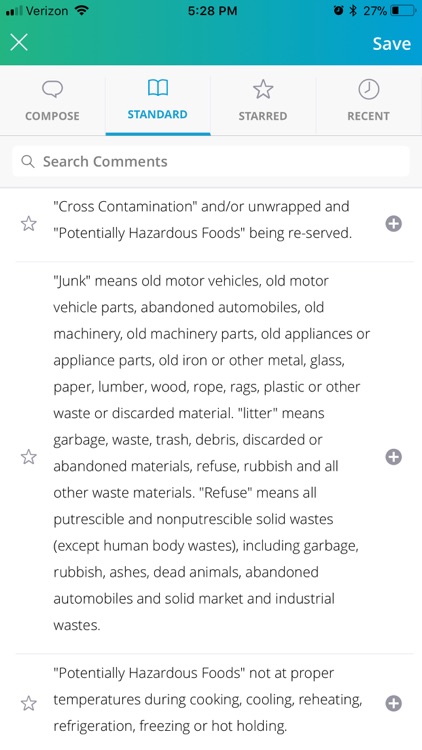 Verizon 5:28 PM 27%

Save

COMPOSE STANDARD STARRED RECENT

Search Comments

"Cross Contamination" and/or unwrapped and "Potentially Hazardous Foods" being re-served.

"Junk" means old motor vehicles, old motor vehicle parts, abandoned automobiles, old machinery, old machinery parts, old appliances or appliance parts, old iron or other metal, glass, paper, lumber, wood, rope, rags, plastic or other waste or discarded material. "litter" means garbage, waste, trash, debris, discarded or abandoned materials, refuse, rubbish and all other waste materials. "Refuse" means all putrescible and nonputrescible solid wastes (except human body wastes), including garbage, rubbish, ashes, dead animals, abandoned automobiles and solid market and industrial wastes.

"Potentially Hazardous Foods" not at proper temperatures during cooking, cooling, reheating, refrigeration, freezing or hot holding.